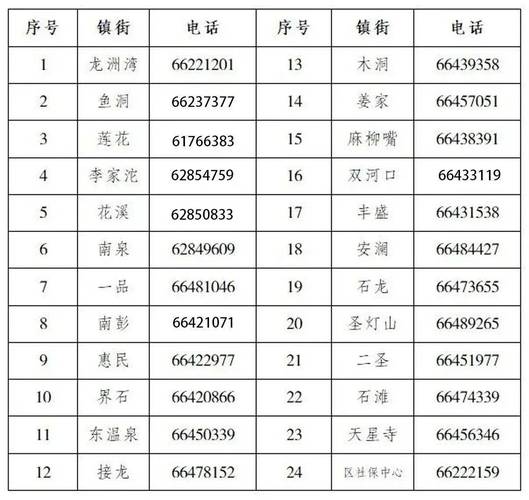 | 序号 | 镇街 | 电话 | 序号 | 镇街 | 电话 |
|---|---|---|---|---|---|
| 1 | 龙洲湾 | 66221201 | 13 | 木洞 | 66439358 |
| 2 | 鱼洞 | 66237377 | 14 | 姜家 | 66457051 |
| 3 | 莲花 | 61766383 | 15 | 麻柳嘴 | 66438391 |
| 4 | 李家沱 | 62854759 | 16 | 双河口 | 66433119 |
| 5 | 花溪 | 62850833 | 17 | 丰盛 | 66431538 |
| 6 | 南泉 | 62849609 | 18 | 安澜 | 66484427 |
| 7 | 一品 | 66481046 | 19 | 石龙 | 66473655 |
| 8 | 南彭 | 66421071 | 20 | 圣灯山 | 66489265 |
| 9 | 惠民 | 66422977 | 21 | 二圣 | 66451977 |
| 10 | 界石 | 66420866 | 22 | 石滩 | 66474339 |
| 11 | 东温泉 | 66450339 | 23 | 天星寺 | 66456346 |
| 12 | 接龙 | 66478152 | 24 | 区社保中心 | 66222159 |